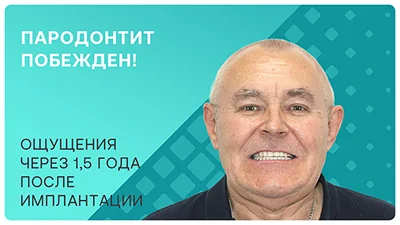 ПАРОДОНТИТ ПОБЕЖДЕН!

ОЩУЩЕНИЯ ЧЕРЕЗ 1,5 ГОДА ПОСЛЕ ИМПЛАНТАЦИИ